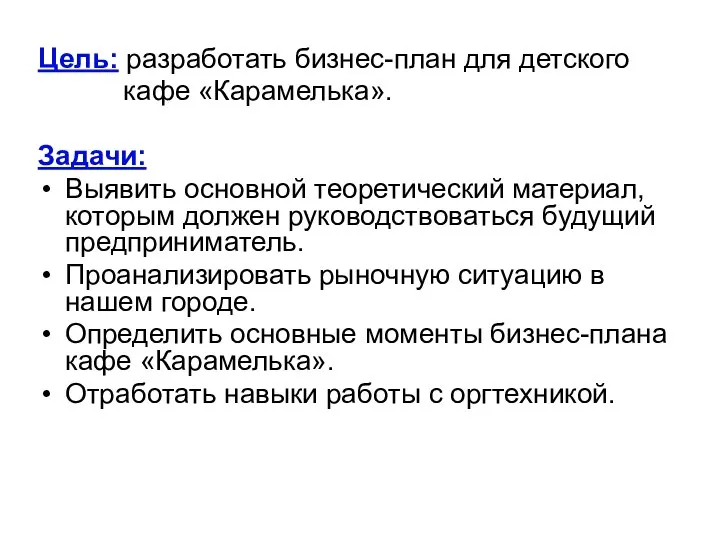 Цель: разработать бизнес-план для детского кафе «Карамелька».

Задачи:
• Выявить основной теоретический материал, которым должен руководствоваться будущий предприниматель.
• Проанализировать рыночную ситуацию в нашем городе.
• Определить основные моменты бизнес-плана кафе «Карамелька».
• Отработать навыки работы с оргтехникой.